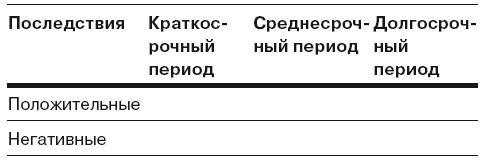 | Последствия | Краткосрочный период | Среднесрочный период | Долгосрочный период |
|---|---|---|---|
| Положительные | | | |
| Негативные | | | |